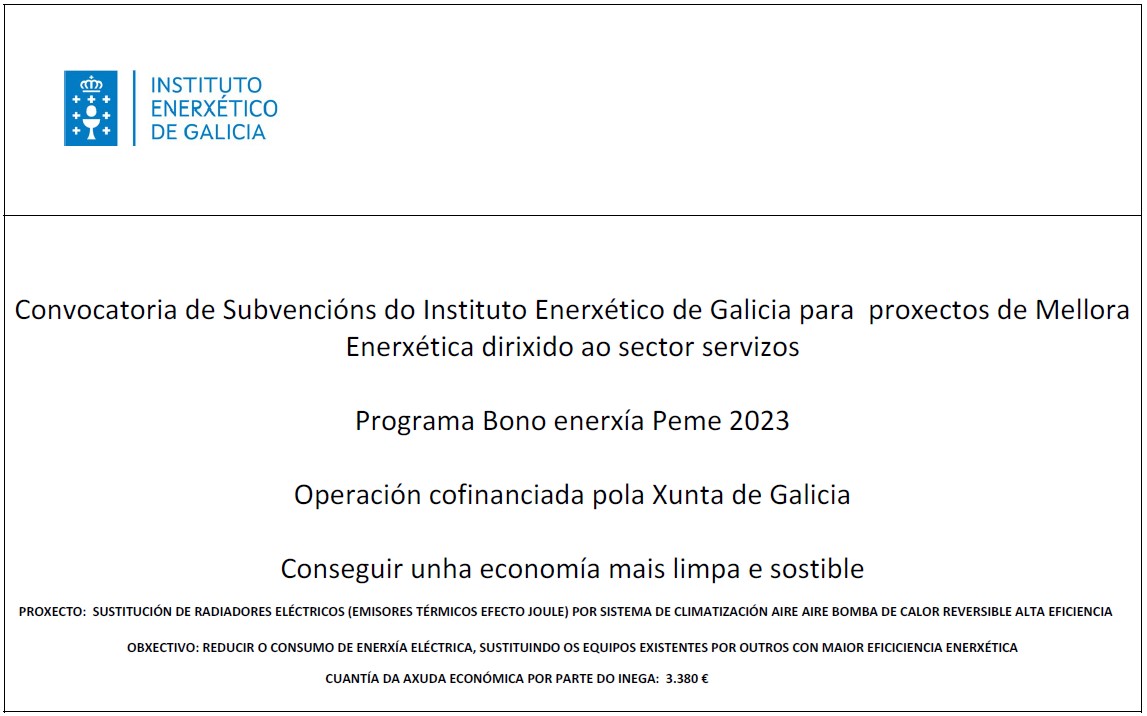 INSTITUTO ENERXÉTICO DE GALICIA

Convocatoria de Subvencións do Instituto Enerxético de Galicia para proxectos de Mellora Enerxética dirixido ao sector servizos

Programa Bono enerxía Peme 2023

Operación cofinanciada pola Xunta de Galicia

Conseguir unha economía mais limpa e sostible

PROXECTO: SUSTITUCIÓN DE RADIADORES ELÉCTRICOS (EMISORES TÉRMICOS EFECTO JOULE) POR SISTEMA DE CLIMATIZACIÓN AIRE AIRE BOMBA DE CALOR REVERSIBLE ALTA EFICIENCIA

OBXECTIVO: REDUCIR O CONSUMO DE ENERXÍA ELÉCTRICA, SUSTITUINDO OS EQUIPOS EXISTENTES POR OUTROS CON MAIOR EFICICIENCIA ENERXÉTICA

CUANTÍA DA AXUDA ECONÓMICA POR PARTE DO INEGA: 3.380 €